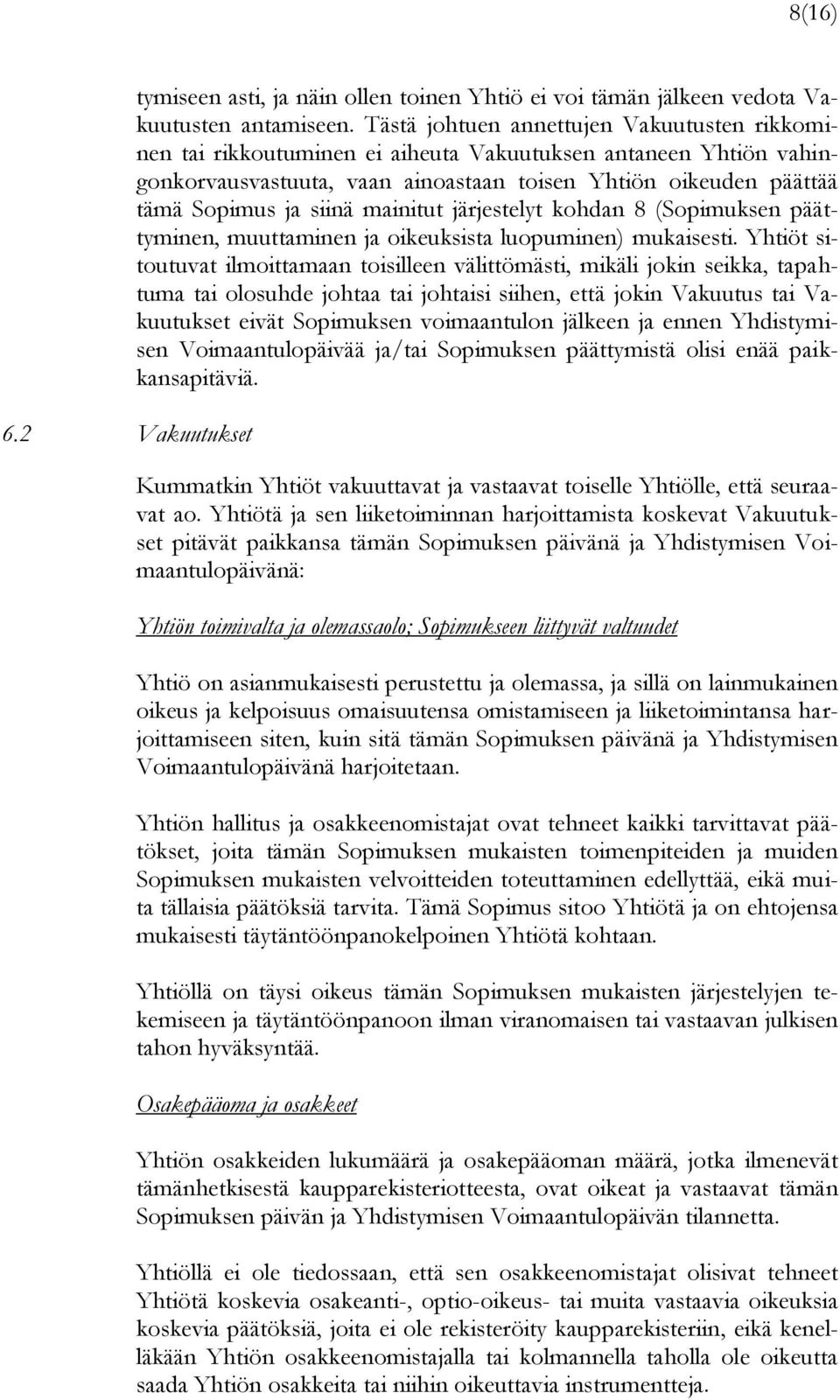 8(16)

tymiseen asti, ja näin ollen toinen Yhtiö ei voi tämän jälkeen vedota Vakuutusten antamiseen. Tästä johtuen annettujen Vakuutusten rikkominen tai rikkoutuminen ei aiheuta Vakuutuksen antaneen Yhtiön vahingonkorvausvastuuta, vaan ainoastaan toisen Yhtiön oikeuden päättää tämä Sopimus ja siinä mainitut järjestelyt kohdan 8 (Sopimuksen päättyminen, muuttaminen ja oikeuksista luopuminen) mukaisesti. Yhtiöt sitoutuvat ilmoittamaan toisilleen välittömästi, mikäli jokin seikka, tapahtuma tai olosuhde johtaa tai johtaisi siihen, että jokin Vakuutus tai Vakuutukset eivät Sopimuksen voimaantulon jälkeen ja ennen Yhdistymisen Voimaantulopäivää ja/tai Sopimuksen päättymistä olisi enää paikkansapitäviä.

6.2 Vakuutukset

Kummatkin Yhtiöt vakuuttavat ja vastaavat toiselle Yhtiölle, että seuraavat ao. Yhtiötä ja sen liiketoiminnan harjoittamista koskevat Vakuutukset pitävät paikkansa tämän Sopimuksen päivänä ja Yhdistymisen Voimaantulopäivänä:

Yhtiön toimivalta ja olemassaolo; Sopimukseen liittyvät valtuudet

Yhtiö on asianmukaisesti perustettu ja olemassa, ja sillä on lainmukainen oikeus ja kelpoisuus omaisuutensa omistamiseen ja liiketoimintansa harjoittamiseen siten, kuin sitä tämän Sopimuksen päivänä ja Yhdistymisen Voimaantulopäivänä harjoitetaan.

Yhtiön hallitus ja osakkeenomistajat ovat tehneet kaikki tarvittavat päätökset, joita tämän Sopimuksen mukaisten toimenpiteiden ja muiden Sopimuksen mukaisten velvoitteiden toteuttaminen edellyttää, eikä muita tällaisia päätöksiä tarvita. Tämä Sopimus sitoo Yhtiötä ja on ehtojensa mukaisesti täytäntöönpanokelpoinen Yhtiötä kohtaan.

Yhtiöllä on täysi oikeus tämän Sopimuksen mukaisten järjestelyjen tekemiseen ja täytäntöönpanoon ilman viranomaisen tai vastaavan julkisen tahon hyväksyntää.

Osakepääoma ja osakkeet

Yhtiön osakkeiden lukumäärä ja osakepääoman määrä, jotka ilmenevät tämänhetkisestä kaupparekisteriotteesta, ovat oikeat ja vastaavat tämän Sopimuksen päivän ja Yhdistymisen Voimaantulopäivän tilannetta.

Yhtiöllä ei ole tiedossaan, että sen osakkeenomistajat olisivat tehneet Yhtiötä koskevia osakeanti-, optio-oikeus- tai muita vastaavia oikeuksia koskevia päätöksiä, joita ei ole rekisteröity kaupparekisteriin, eikä kenelläkään Yhtiön osakkeenomistajalla tai kolmannella taholla ole oikeutta saada Yhtiön osakkeita tai niihin oikeuttavia instrumentteja.